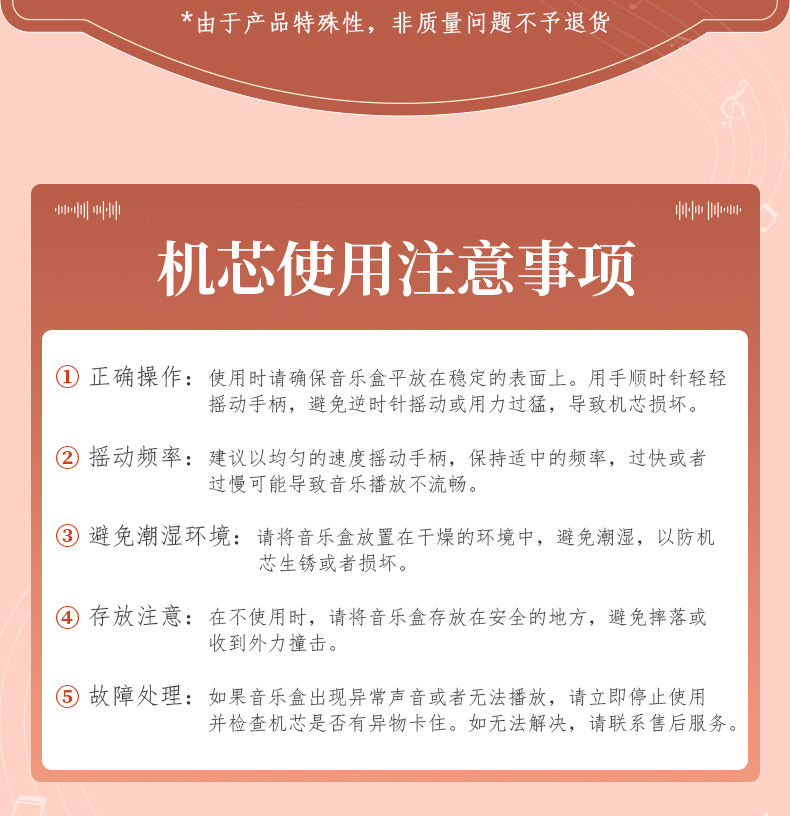 *由于产品特殊性，非质量问题不予退货

机芯使用注意事项

① 正确操作：使用时请确保音乐盒平放在稳定的表面上。用手顺时针轻轻摇动手柄，避免逆时针摇动或用力过猛，导致机芯损坏。

② 摇动频率：建议以均匀的速度摇动手柄，保持适中的频率，过快或者过慢可能导致音乐播放不流畅。

③ 避免潮湿环境：请将音乐盒放置在干燥的环境中，避免潮湿，以防机芯生锈或者损坏。

④ 存放注意：在不使用时，请将音乐盒存放在安全的地方，避免摔落或收到外力撞击。

⑤ 故障处理：如果音乐盒出现异常声音或者无法播放，请立即停止使用并检查机芯是否有异物卡住。如无法解决，请联系售后服务。